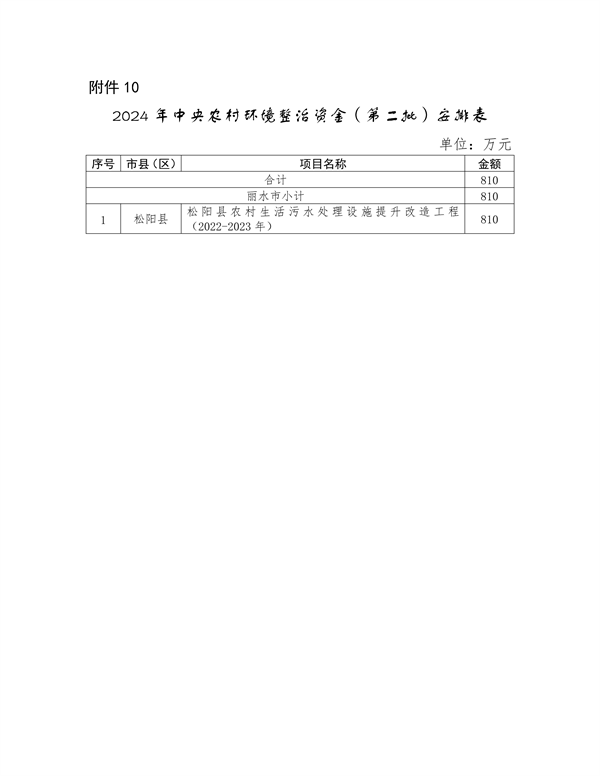 附件 10

2024 年中央农村环境整治资金（第二批）安排表

单位：万元

| 序号 | 市县（区） | 项目名称 | 金额 |
|---|---|---|---|
| 合计 | | | 810 |
| 丽水市小计 | | | 810 |
| 1 | 松阳县 | 松阳县农村生活污水处理设施提升改造工程（2022-2023 年） | 810 |